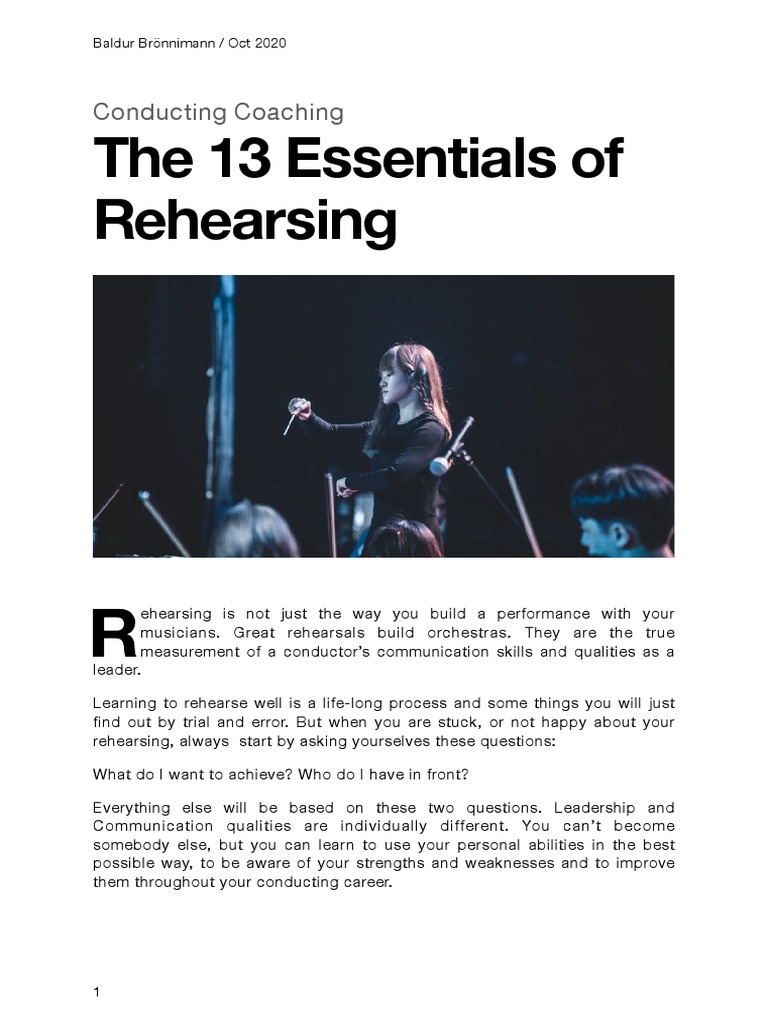 Baldur Brönnimann / Oct 2020

Conducting Coaching

The 13 Essentials of Rehearsing

Rehearsing is not just the way you build a performance with your musicians. Great rehearsals build orchestras. They are the true measurement of a conductor's communication skills and qualities as a leader.

Learning to rehearse well is a life-long process and some things you will just find out by trial and error. But when you are stuck, or not happy about your rehearsing, always start by asking yourselves these questions:

What do I want to achieve? Who do I have in front?

Everything else will be based on these two questions. Leadership and Communication qualities are individually different. You can't become somebody else, but you can learn to use your personal abilities in the best possible way, to be aware of your strengths and weaknesses and to improve them throughout your conducting career.

1